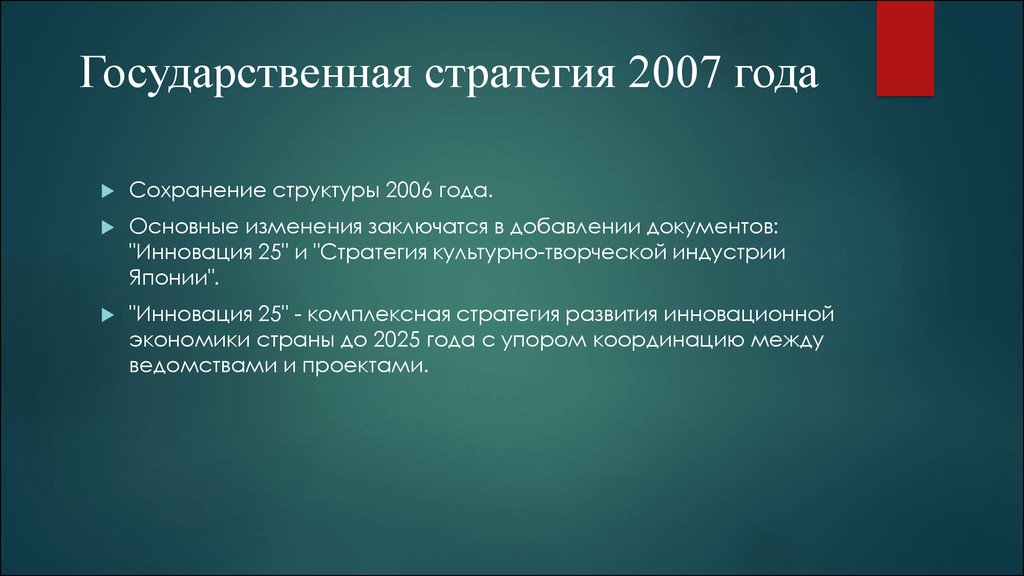 Государственная стратегия 2007 года

Сохранение структуры 2006 года.

Основные изменения заключатся в добавлении документов: "Инновация 25" и "Стратегия культурно-творческой индустрии Японии".

"Инновация 25" - комплексная стратегия развития инновационной экономики страны до 2025 года с упором координацию между ведомствами и проектами.